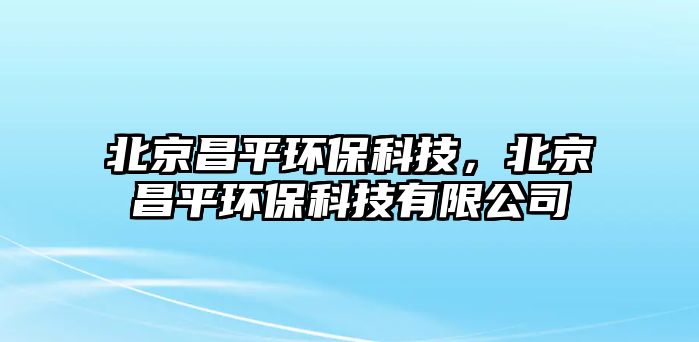 北京昌平环保科技，北京昌平环保科技有限公司